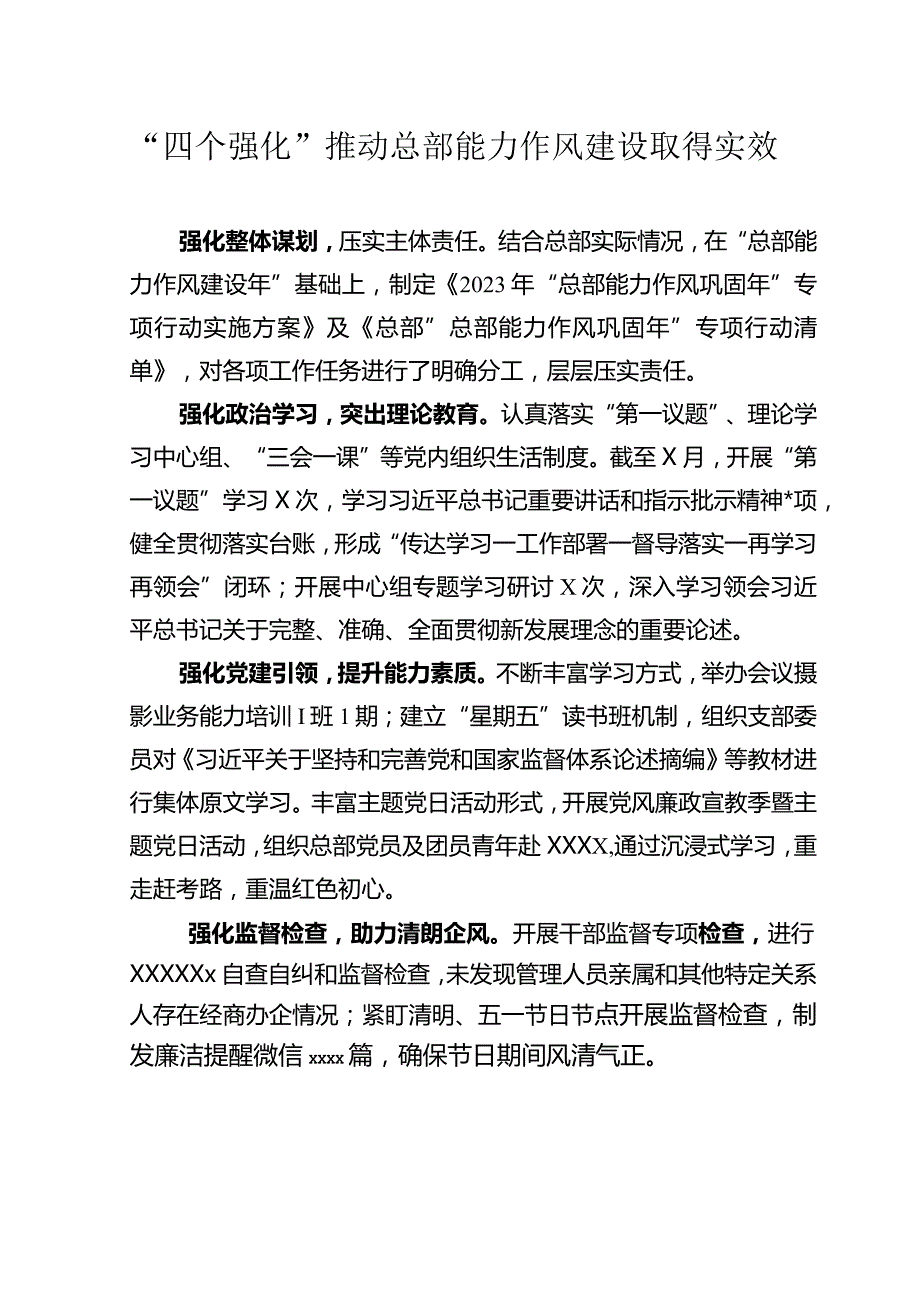 “四个强化”推动总部能力作风建设取得实效

强化整体谋划，压实主体责任。结合总部实际情况，在“总部能力作风建设年”基础上，制定《2023年“总部能力作风巩固年”专项行动实施方案》及《总部”总部能力作风巩固年”专项行动清单》，对各项工作任务进行了明确分工，层层压实责任。

强化政治学习，突出理论教育。认真落实“第一议题”、理论学习中心组、“三会一课”等党内组织生活制度。截至X月，开展“第一议题”学习X次，学习习近平总书记重要讲话和指示批示精神*项，健全贯彻落实台账，形成“传达学习一工作部署一督导落实一再学习再领会”闭环；开展中心组专题学习研讨X次，深入学习领会习近平总书记关于完整、准确、全面贯彻新发展理念的重要论述。

强化党建引领，提升能力素质。不断丰富学习方式，举办会议摄影业务能力培训I班1期；建立“星期五”读书班机制，组织支部委员对《习近平关于坚持和完善党和国家监督体系论述摘编》等教材进行集体原文学习。丰富主题党日活动形式，开展党风廉政宣教季暨主题党日活动，组织总部党员及团员青年赴XXXX,通过沉浸式学习，重走赶考路，重温红色初心。

强化监督检查，助力清朗企风。开展干部监督专项检查，进行XXXXXx自查自纠和监督检查，未发现管理人员亲属和其他特定关系人存在经商办企情况；紧盯清明、五一节日节点开展监督检查，制发廉洁提醒微信xxxx篇，确保节日期间风清气正。